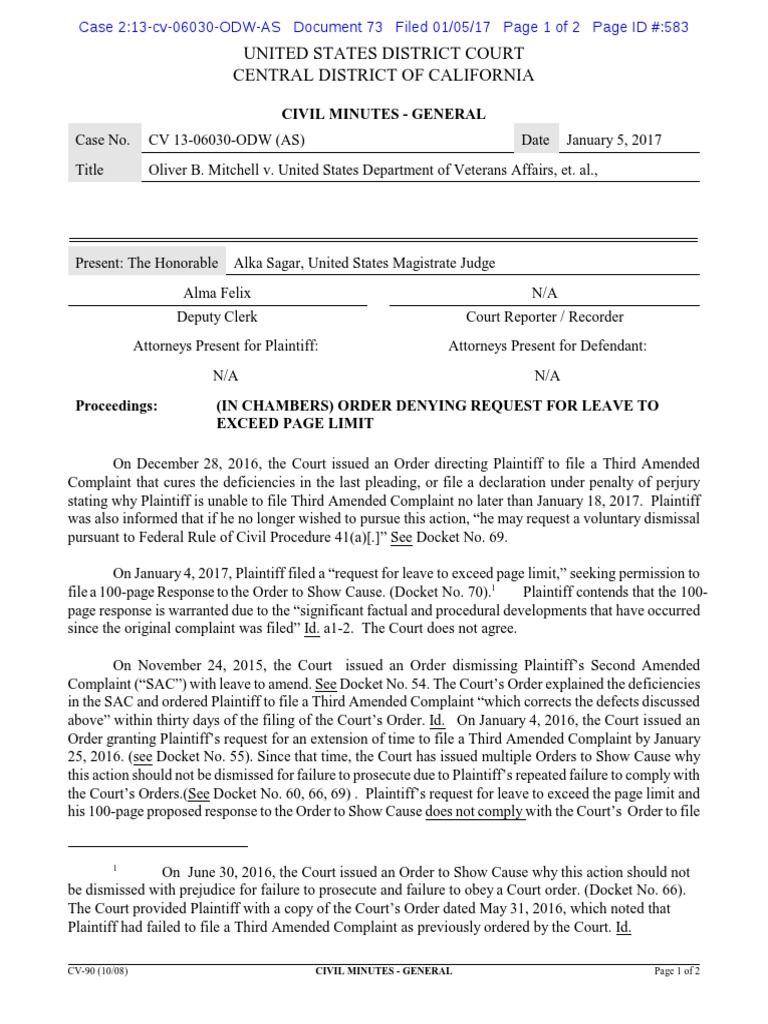 Case 2:13-cv-06030-ODW-AS Document 73 Filed 01/05/17 Page 1 of 2 Page ID #:583

UNITED STATES DISTRICT COURT
CENTRAL DISTRICT OF CALIFORNIA

CIVIL MINUTES - GENERAL

| Case No. | CV 13-06030-ODW (AS) | Date | January 5, 2017 |
|---|---|---|---|
| Title | Oliver B. Mitchell v. United States Department of Veterans Affairs, et. al., | | |

Present: The Honorable Alka Sagar, United States Magistrate Judge

| Alma Felix | N/A |
|---|---|
| Deputy Clerk | Court Reporter / Recorder |
| Attorneys Present for Plaintiff: | Attorneys Present for Defendant: |
| N/A | N/A |

Proceedings: (IN CHAMBERS) ORDER DENYING REQUEST FOR LEAVE TO EXCEED PAGE LIMIT

On December 28, 2016, the Court issued an Order directing Plaintiff to file a Third Amended Complaint that cures the deficiencies in the last pleading, or file a declaration under penalty of perjury stating why Plaintiff is unable to file Third Amended Complaint no later than January 18, 2017. Plaintiff was also informed that if he no longer wished to pursue this action, "he may request a voluntary dismissal pursuant to Federal Rule of Civil Procedure 41(a)[.]" See Docket No. 69.

On January 4, 2017, Plaintiff filed a "request for leave to exceed page limit," seeking permission to file a 100-page Response to the Order to Show Cause. (Docket No. 70).$^1$ Plaintiff contends that the 100-page response is warranted due to the "significant factual and procedural developments that have occurred since the original complaint was filed" Id. a1-2. The Court does not agree.

On November 24, 2015, the Court issued an Order dismissing Plaintiff's Second Amended Complaint ("SAC") with leave to amend. See Docket No. 54. The Court's Order explained the deficiencies in the SAC and ordered Plaintiff to file a Third Amended Complaint "which corrects the defects discussed above" within thirty days of the filing of the Court's Order. Id. On January 4, 2016, the Court issued an Order granting Plaintiff's request for an extension of time to file a Third Amended Complaint by January 25, 2016. (see Docket No. 55). Since that time, the Court has issued multiple Orders to Show Cause why this action should not be dismissed for failure to prosecute due to Plaintiff's repeated failure to comply with the Court's Orders.(See Docket No. 60, 66, 69) . Plaintiff's request for leave to exceed the page limit and his 100-page proposed response to the Order to Show Cause does not comply with the Court's Order to file

$^1$ On June 30, 2016, the Court issued an Order to Show Cause why this action should not be dismissed with prejudice for failure to prosecute and failure to obey a Court order. (Docket No. 66). The Court provided Plaintiff with a copy of the Court's Order dated May 31, 2016, which noted that Plaintiff had failed to file a Third Amended Complaint as previously ordered by the Court. Id.

CV-90 (10/08) CIVIL MINUTES - GENERAL Page 1 of 2